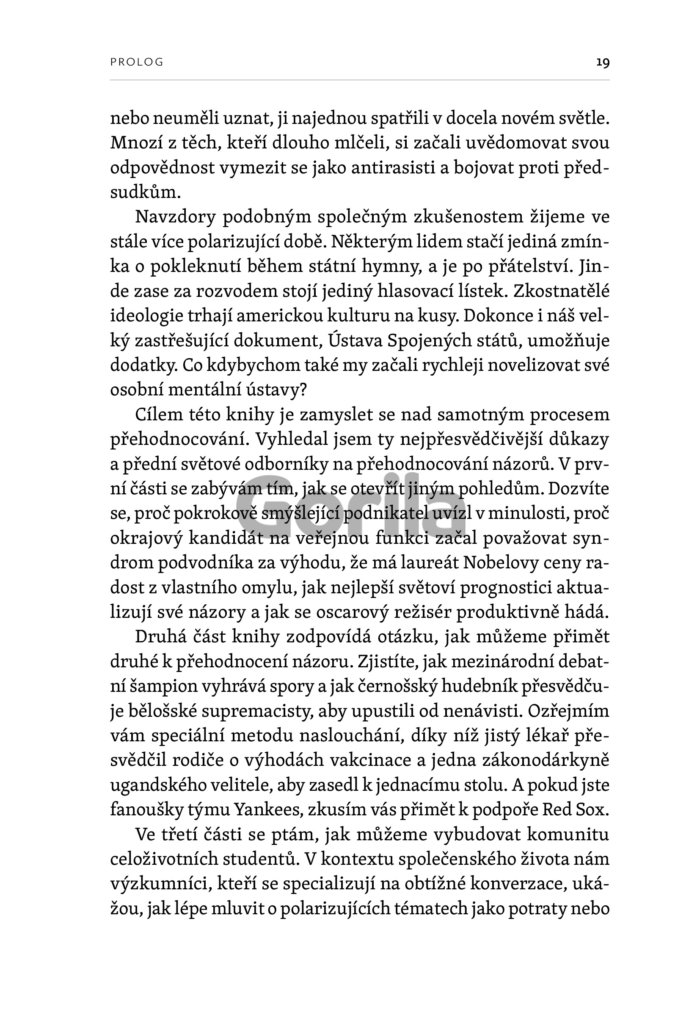 PROLOG

19

nebo neuměli uznat, ji najednou spatřili v docela novém světle. Mnozí z těch, kteří dlouho mlčeli, si začali uvědomovat svou odpovědnost vymezit se jako antirasisti a bojovat proti předsudkům.

Navzdory podobným společným zkušenostem žijeme ve stále více polarizující době. Některým lidem stačí jediná zmínka o pokleknutí během státní hymny, a je po přátelství. Jinde zase za rozvodem stojí jediný hlasovací lístek. Zkostnatělé ideologie trhají americkou kulturu na kusy. Dokonce i náš velký zastřešující dokument, Ústava Spojených států, umožňuje dodatky. Co kdybychom také my začali rychleji novelizovat své osobní mentální ústavy?

Cílem této knihy je zamyslet se nad samotným procesem přehodnocování. Vyhledal jsem ty nejpřesvědčivější důkazy a přední světové odborníky na přehodnocování názorů. V první části se zabývám tím, jak se otevřít jiným pohledům. Dozvíte se, proč pokrokově smýšlející podnikatel uvízl v minulosti, proč okrajový kandidát na veřejnou funkci začal považovat syndrom podvodníka za výhodu, že má laureát Nobelovy ceny radost z vlastního omylu, jak nejlepší světoví prognostici aktualizují své názory a jak se oscarový režisér produktivně hádá.

Druhá část knihy zodpovídá otázku, jak můžeme přimět druhé k přehodnocení názoru. Zjistíte, jak mezinárodní debatní šampion vyhrává spory a jak černošský hudebník přesvědčuje bělošské supremacisty, aby upustili od nenávisti. Ozřejmím vám speciální metodu naslouchání, díky níž jistý lékař přesvědčil rodiče o výhodách vakcinace a jedna zákonodárkyně ugandského velitele, aby zasedl k jednacímu stolu. A pokud jste fanoušky týmu Yankees, zkusím vás přimět k podpoře Red Sox.

Ve třetí části se ptám, jak můžeme vybudovat komunitu celoživotních studentů. V kontextu společenského života nám výzkumníci, kteří se specializují na obtížné konverzace, ukážou, jak lépe mluvit o polarizujících tématech jako potraty nebo

Gorila